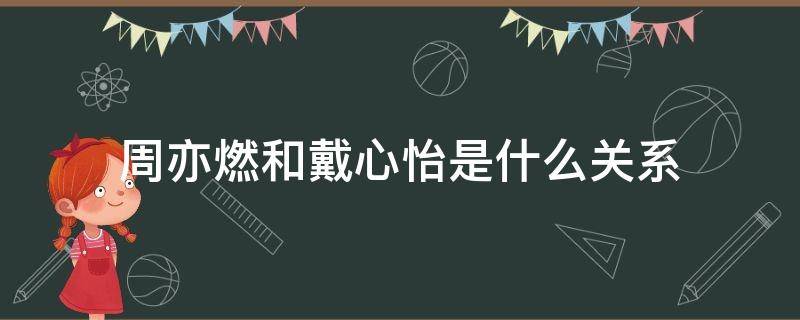 周亦燃和戴心怡是什么关系